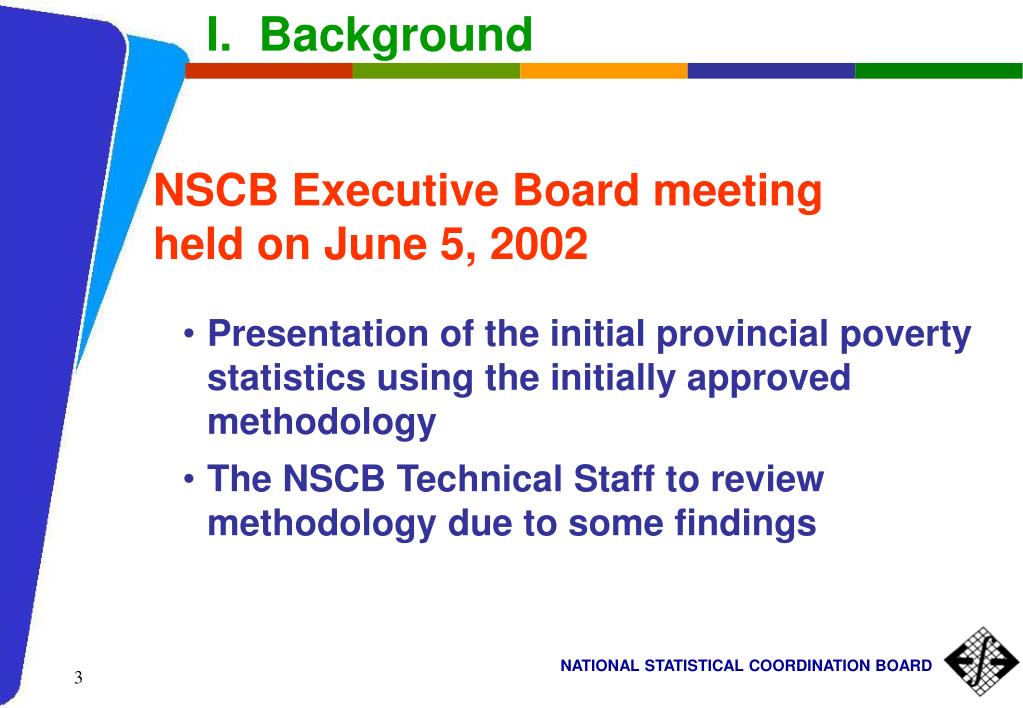 I. Background

NSCB Executive Board meeting held on June 5, 2002

• Presentation of the initial provincial poverty statistics using the initially approved methodology

• The NSCB Technical Staff to review methodology due to some findings

3

NATIONAL STATISTICAL COORDINATION BOARD